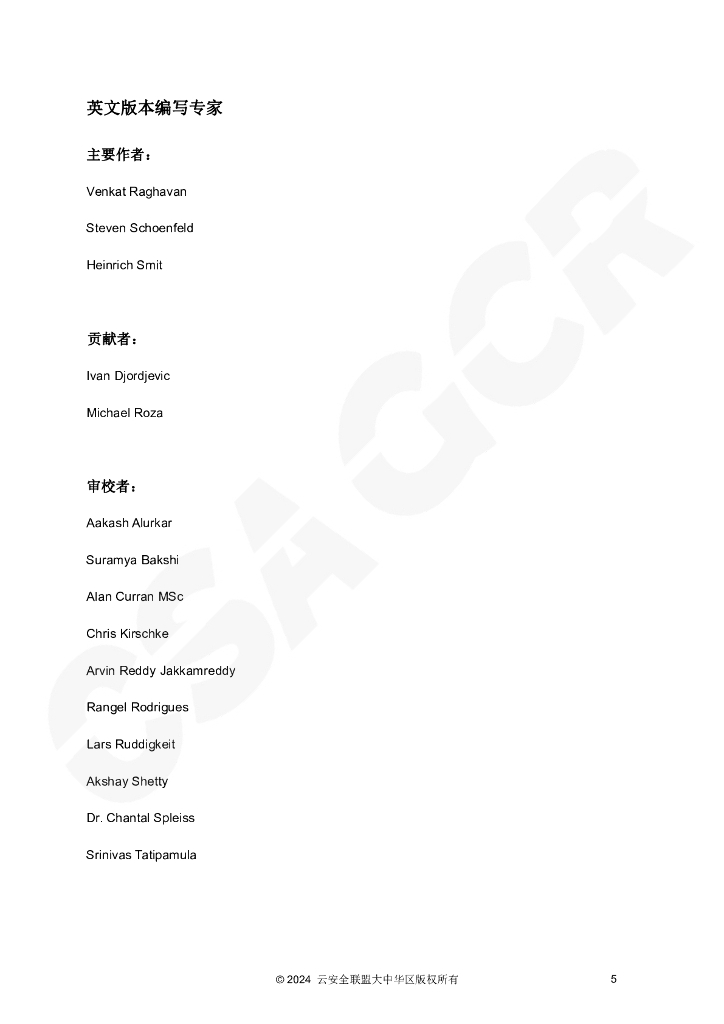 英文版本编写专家

主要作者：

Venkat Raghavan

Steven Schoenfeld

Heinrich Smit

贡献者：

Ivan Djordjevic

Michael Roza

审校者：

Aakash Alurkar

Suramya Bakshi

Alan Curran MSc

Chris Kirschke

Arvin Reddy Jakkamreddy

Rangel Rodrigues

Lars Ruddigkeit

Akshay Shetty

Dr. Chantal Spleiss

Srinivas Tatipamula

© 2024 云安全联盟大中华区版权所有

5

CSA GCR